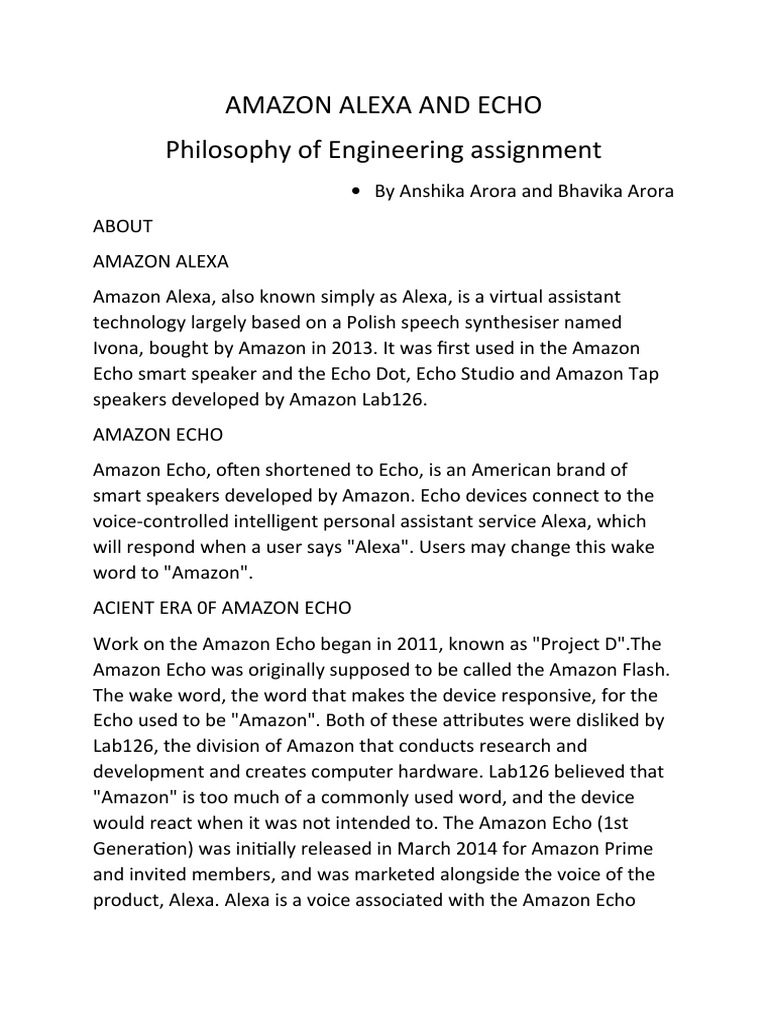 AMAZON ALEXA AND ECHO

Philosophy of Engineering assignment

• By Anshika Arora and Bhavika Arora

ABOUT

AMAZON ALEXA

Amazon Alexa, also known simply as Alexa, is a virtual assistant technology largely based on a Polish speech synthesiser named Ivona, bought by Amazon in 2013. It was first used in the Amazon Echo smart speaker and the Echo Dot, Echo Studio and Amazon Tap speakers developed by Amazon Lab126.

AMAZON ECHO

Amazon Echo, often shortened to Echo, is an American brand of smart speakers developed by Amazon. Echo devices connect to the voice-controlled intelligent personal assistant service Alexa, which will respond when a user says "Alexa". Users may change this wake word to "Amazon".

ACIENT ERA 0F AMAZON ECHO

Work on the Amazon Echo began in 2011, known as "Project D".The Amazon Echo was originally supposed to be called the Amazon Flash. The wake word, the word that makes the device responsive, for the Echo used to be "Amazon". Both of these attributes were disliked by Lab126, the division of Amazon that conducts research and development and creates computer hardware. Lab126 believed that "Amazon" is too much of a commonly used word, and the device would react when it was not intended to. The Amazon Echo (1st Generation) was initially released in March 2014 for Amazon Prime and invited members, and was marketed alongside the voice of the product, Alexa. Alexa is a voice associated with the Amazon Echo